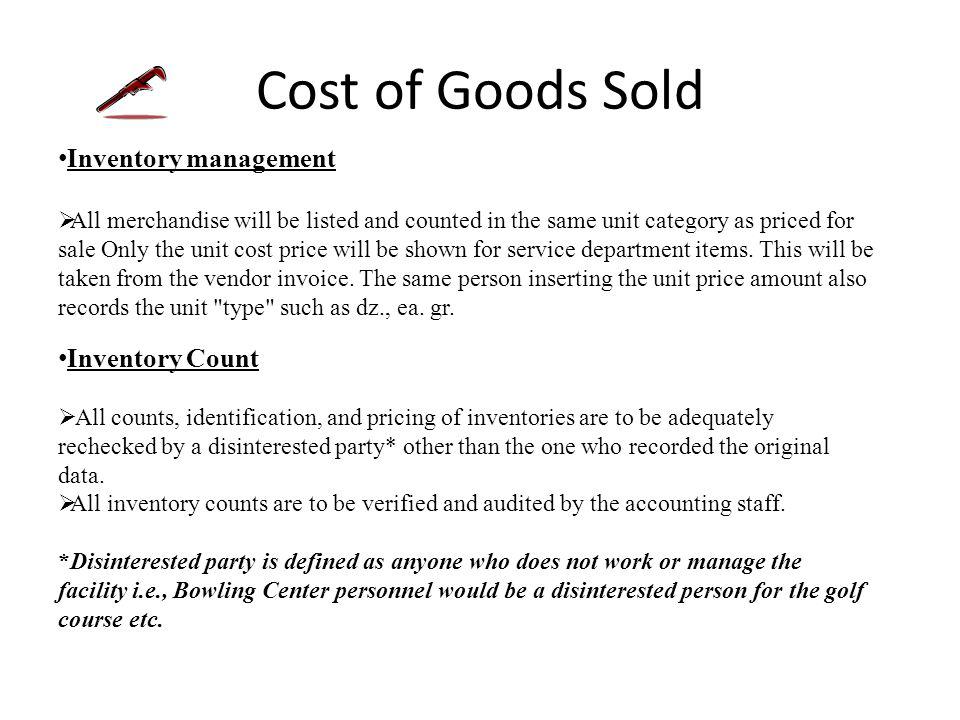 Cost of Goods Sold

•Inventory management

➢All merchandise will be listed and counted in the same unit category as priced for sale Only the unit cost price will be shown for service department items. This will be taken from the vendor invoice. The same person inserting the unit price amount also records the unit "type" such as dz., ea. gr.

•Inventory Count

➢All counts, identification, and pricing of inventories are to be adequately rechecked by a disinterested party* other than the one who recorded the original data.
➢All inventory counts are to be verified and audited by the accounting staff.

*Disinterested party is defined as anyone who does not work or manage the facility i.e., Bowling Center personnel would be a disinterested person for the golf course etc.